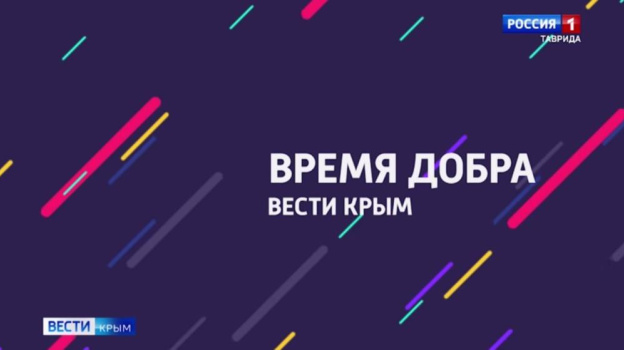 РОССИЯ 1
ТАВРИДА

ВРЕМЯ ДОБРА
ВЕСТИ КРЫМ

ВЕСТИ КРЫМ